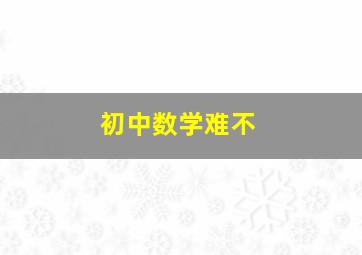 初中数学难不